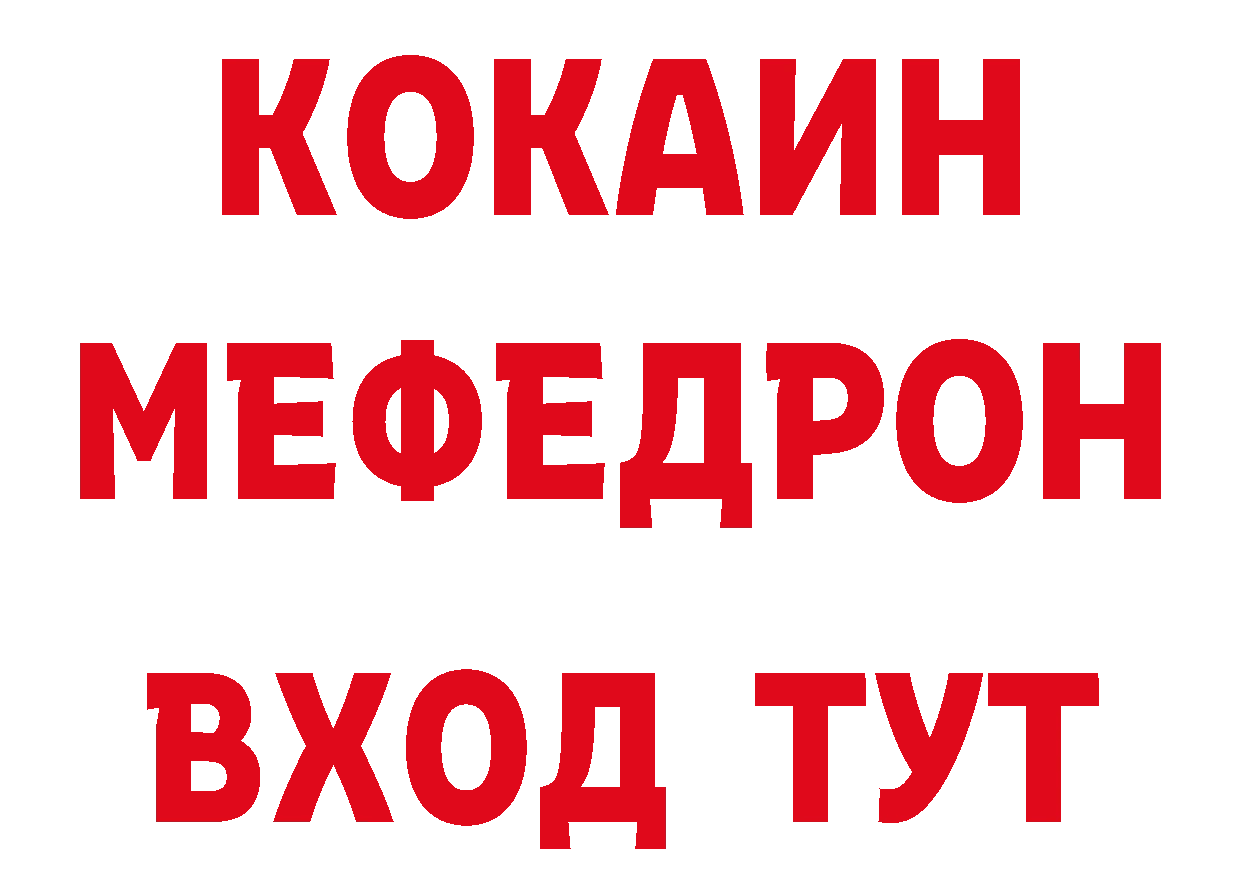 КОКАИН
МЕФЕДРОН
ВХОД ТУТ